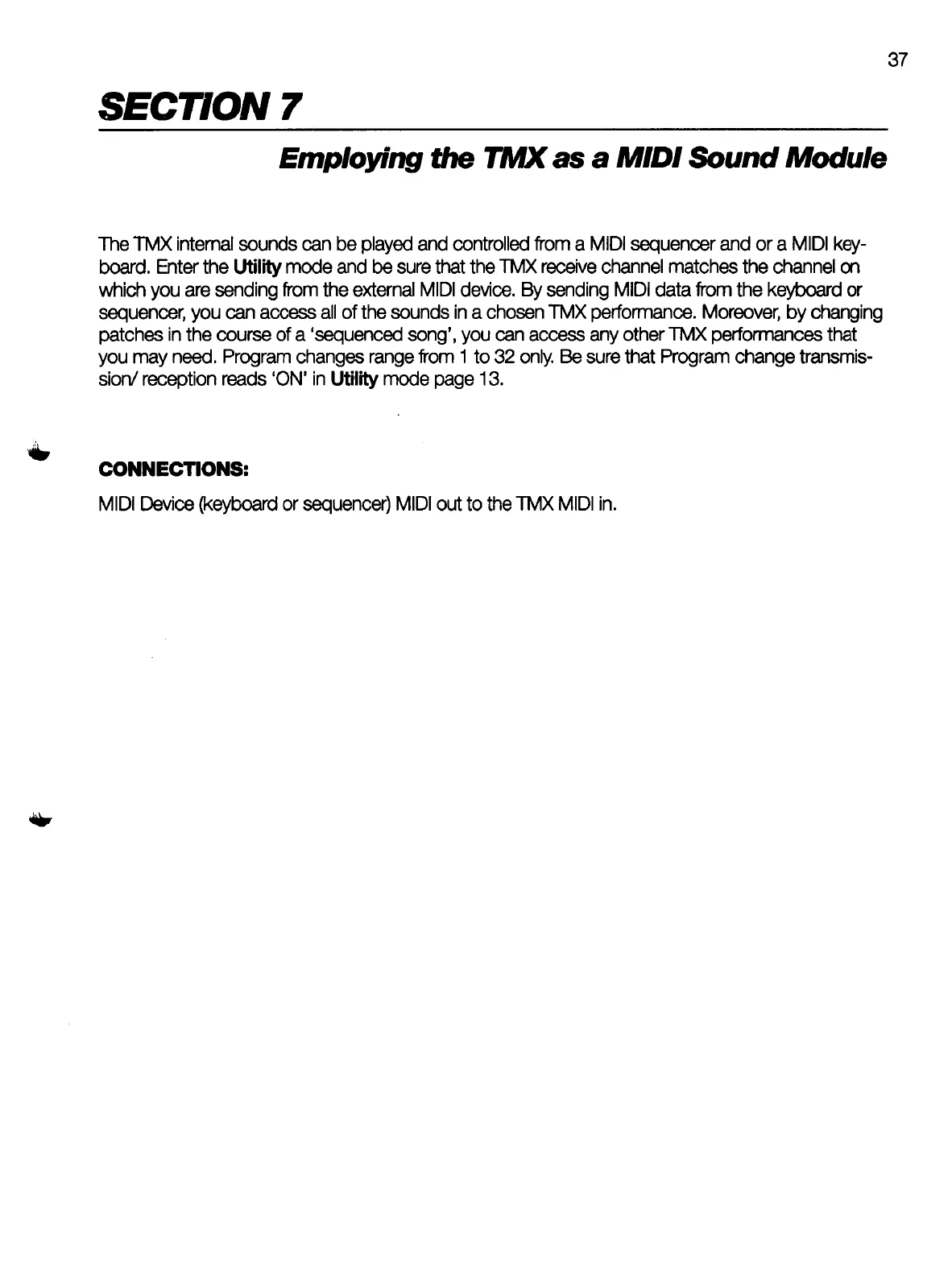 37

SECTION 7

Employing the TMX as a MIDI Sound Module

The TMX internal sounds can be played and controlled from a MIDI sequencer and or a MIDI keyboard. Enter the Utility mode and be sure that the TMX receive channel matches the channel on which you are sending from the external MIDI device. By sending MIDI data from the keyboard or sequencer, you can access all of the sounds in a chosen TMX performance. Moreover, by changing patches in the course of a 'sequenced song', you can access any other TMX performances that you may need. Program changes range from 1 to 32 only. Be sure that Program change transmission/ reception reads 'ON' in Utility mode page 13.

CONNECTIONS:

MIDI Device (keyboard or sequencer) MIDI out to the TMX MIDI in.